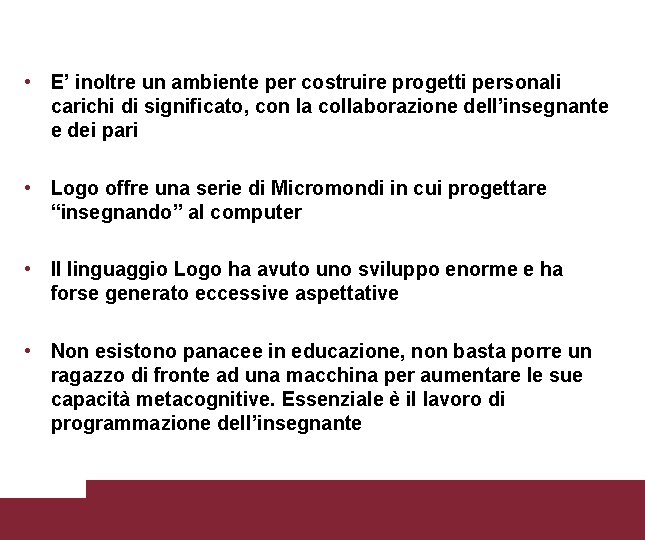 • E’ inoltre un ambiente per costruire progetti personali carichi di significato, con la collaborazione dell’insegnante e dei pari

• Logo offre una serie di Micromondi in cui progettare “insegnando” al computer

• Il linguaggio Logo ha avuto uno sviluppo enorme e ha forse generato eccessive aspettative

• Non esistono panacee in educazione, non basta porre un ragazzo di fronte ad una macchina per aumentare le sue capacità metacognitive. Essenziale è il lavoro di programmazione dell’insegnante